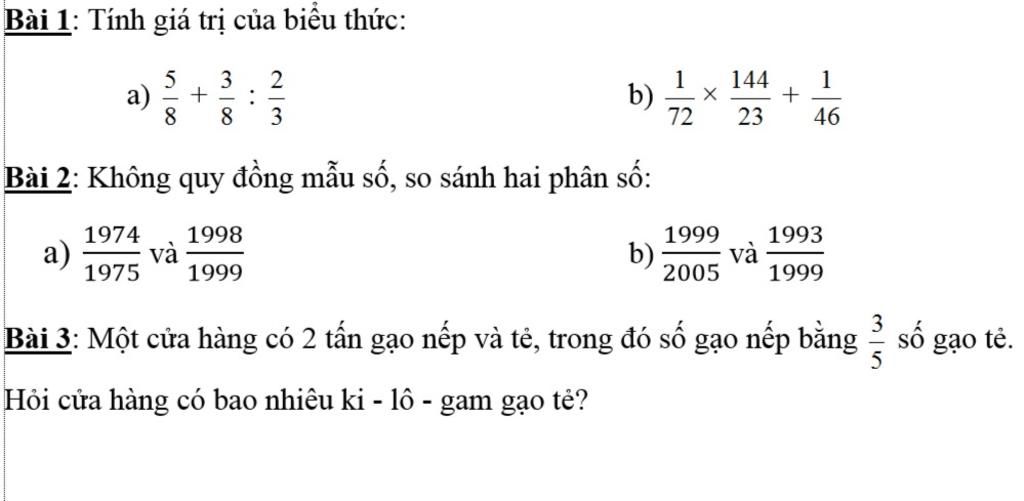 Bài 1: Tính giá trị của biểu thức:

a) $\frac{5}{8} + \frac{3}{8} : \frac{2}{3}$

b) $\frac{1}{72} \times \frac{144}{23} + \frac{1}{46}$

Bài 2: Không quy đồng mẫu số, so sánh hai phân số:

a) $\frac{1974}{1975}$ và $\frac{1998}{1999}$

b) $\frac{1999}{2005}$ và $\frac{1993}{1999}$

Bài 3: Một cửa hàng có 2 tấn gạo nếp và tẻ, trong đó số gạo nếp bằng $\frac{3}{5}$ số gạo tẻ. Hỏi cửa hàng có bao nhiêu ki - lô - gam gạo tẻ?